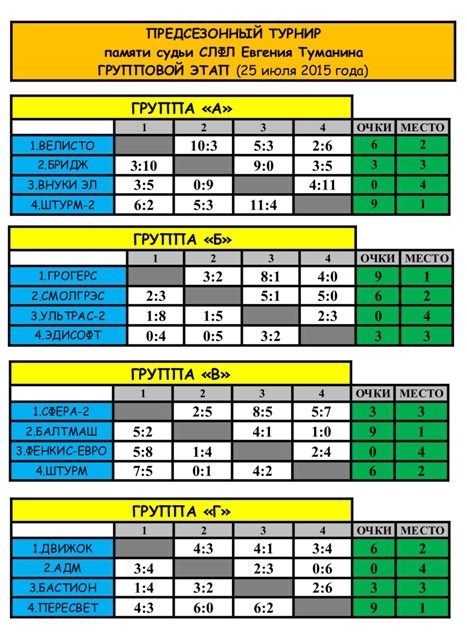 ПРЕДСЕЗОННЫЙ ТУРНИР
памяти судьи СЛФЛ Евгения Туманина
ГРУППОВОЙ ЭТАП (25 июля 2015 года)

ГРУППА «А»

| | 1 | 2 | 3 | 4 | ОЧКИ | МЕСТО |
|---|---|---|---|---|---|---|
| 1.ВЕЛИСТО | | 10:3 | 5:3 | 2:6 | 6 | 2 |
| 2.БРИДЖ | 3:10 | | 9:0 | 3:5 | 3 | 3 |
| 3.ВНУКИ ЭЛ | 3:5 | 0:9 | | 4:11 | 0 | 4 |
| 4.ШТУРМ-2 | 6:2 | 5:3 | 11:4 | | 9 | 1 |

ГРУППА «Б»

| | 1 | 2 | 3 | 4 | ОЧКИ | МЕСТО |
|---|---|---|---|---|---|---|
| 1.ГРОГЕРС | | 3:2 | 8:1 | 4:0 | 9 | 1 |
| 2.СМОЛГРЭС | 2:3 | | 5:1 | 5:0 | 6 | 2 |
| 3.УЛЬТРАС-2 | 1:8 | 1:5 | | 2:3 | 0 | 4 |
| 4.ЭДИСОФТ | 0:4 | 0:5 | 3:2 | | 3 | 3 |

ГРУППА «В»

| | 1 | 2 | 3 | 4 | ОЧКИ | МЕСТО |
|---|---|---|---|---|---|---|
| 1.СФЕРА-2 | | 2:5 | 8:5 | 5:7 | 3 | 3 |
| 2.БАЛТМАШ | 5:2 | | 4:1 | 1:0 | 9 | 1 |
| 3.ФЕНКИС-ЕВРО | 5:8 | 1:4 | | 2:4 | 0 | 4 |
| 4.ШТУРМ | 7:5 | 0:1 | 4:2 | | 6 | 2 |

ГРУППА «Г»

| | 1 | 2 | 3 | 4 | ОЧКИ | МЕСТО |
|---|---|---|---|---|---|---|
| 1.ДВИЖОК | | 4:3 | 4:1 | 3:4 | 6 | 2 |
| 2.АДМ | 3:4 | | 2:3 | 0:6 | 0 | 4 |
| 3.БАСТИОН | 1:4 | 3:2 | | 2:6 | 3 | 3 |
| 4.ПЕРЕСВЕТ | 4:3 | 6:0 | 6:2 | | 9 | 1 |